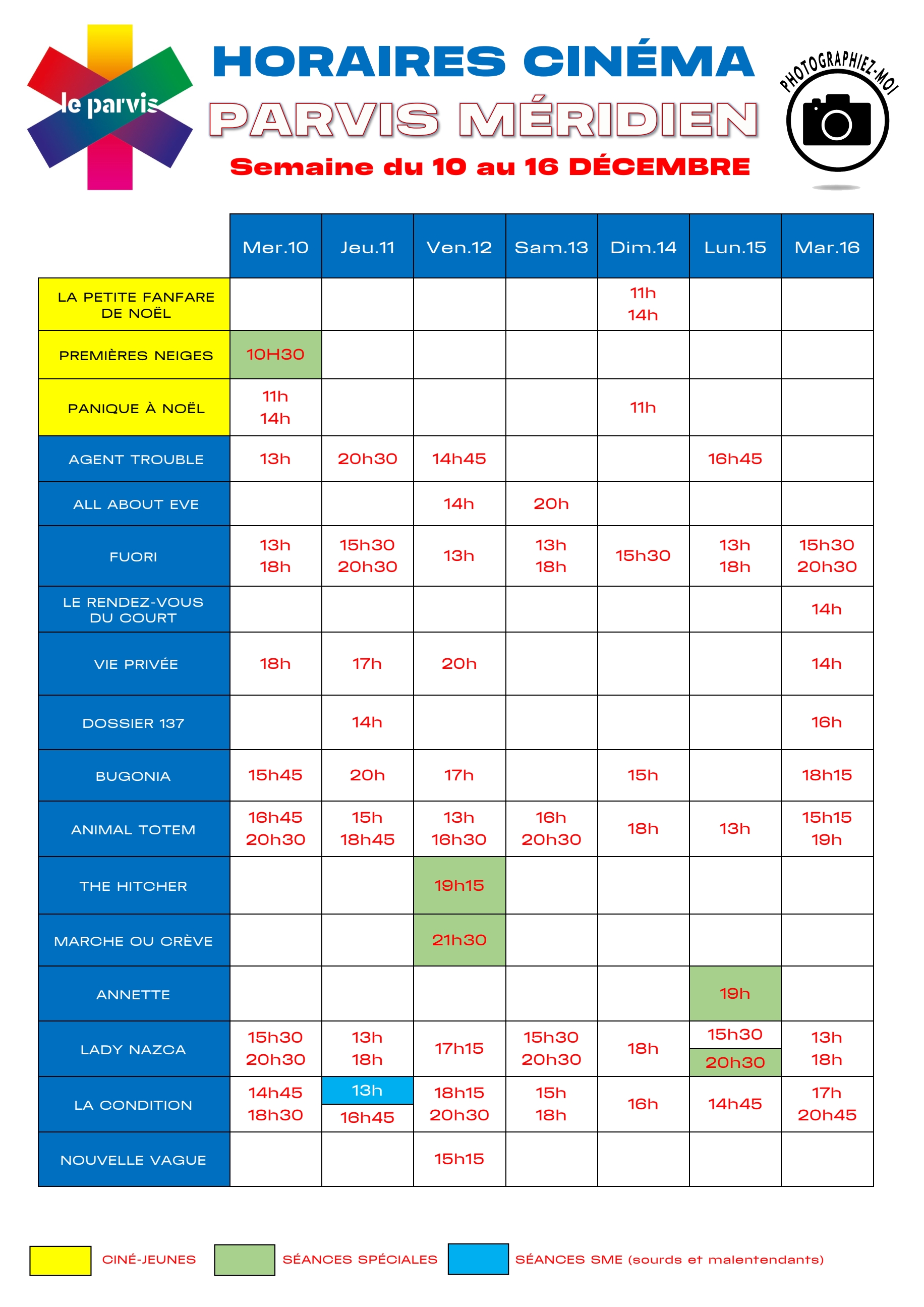 le parvis

HORAIRES CINÉMA
PARVIS MÉRIDIEN
Semaine du 10 au 16 DÉCEMBRE

PHOTOGRAPHIEZ-MOI

| | Mer.10 | Jeu.11 | Ven.12 | Sam.13 | Dim.14 | Lun.15 | Mar.16 |
|---|---|---|---|---|---|---|---|
| LA PETITE FANFARE DE NOËL | | | | | 11h 14h | | |
| PREMIÈRES NEIGES | 10H30 | | | | | | |
| PANIQUE À NOËL | 11h 14h | | | | 11h | | |
| AGENT TROUBLE | 13h | 20h30 | 14h45 | | | 16h45 | |
| ALL ABOUT EVE | | | 14h | 20h | | | |
| FUORI | 13h 18h | 15h30 20h30 | 13h | 13h 18h | 15h30 | 13h 18h | 15h30 20h30 |
| LE RENDEZ-VOUS DU COURT | | | | | | | 14h |
| VIE PRIVÉE | 18h | 17h | 20h | | | | 14h |
| DOSSIER 137 | | 14h | | | | | 16h |
| BUGONIA | 15h45 | 20h | 17h | | 15h | | 18h15 |
| ANIMAL TOTEM | 16h45 20h30 | 15h 18h45 | 13h 16h30 | 16h 20h30 | 18h | 13h | 15h15 19h |
| THE HITCHER | | | 19h15 | | | | |
| MARCHE OU CRÈVE | | | 21h30 | | | | |
| ANNETTE | | | | | | 19h | |
| LADY NAZCA | 15h30 20h30 | 13h 18h | 17h15 | 15h30 20h30 | 18h | 15h30 20h30 | 13h 18h |
| LA CONDITION | 14h45 18h30 | 13h 16h45 | 18h15 20h30 | 15h 18h | 16h | 14h45 | 17h 20h45 |
| NOUVELLE VAGUE | | | 15h15 | | | | |

CINÉ-JEUNES
SÉANCES SPÉCIALES
SÉANCES SME (sourds et malentendants)